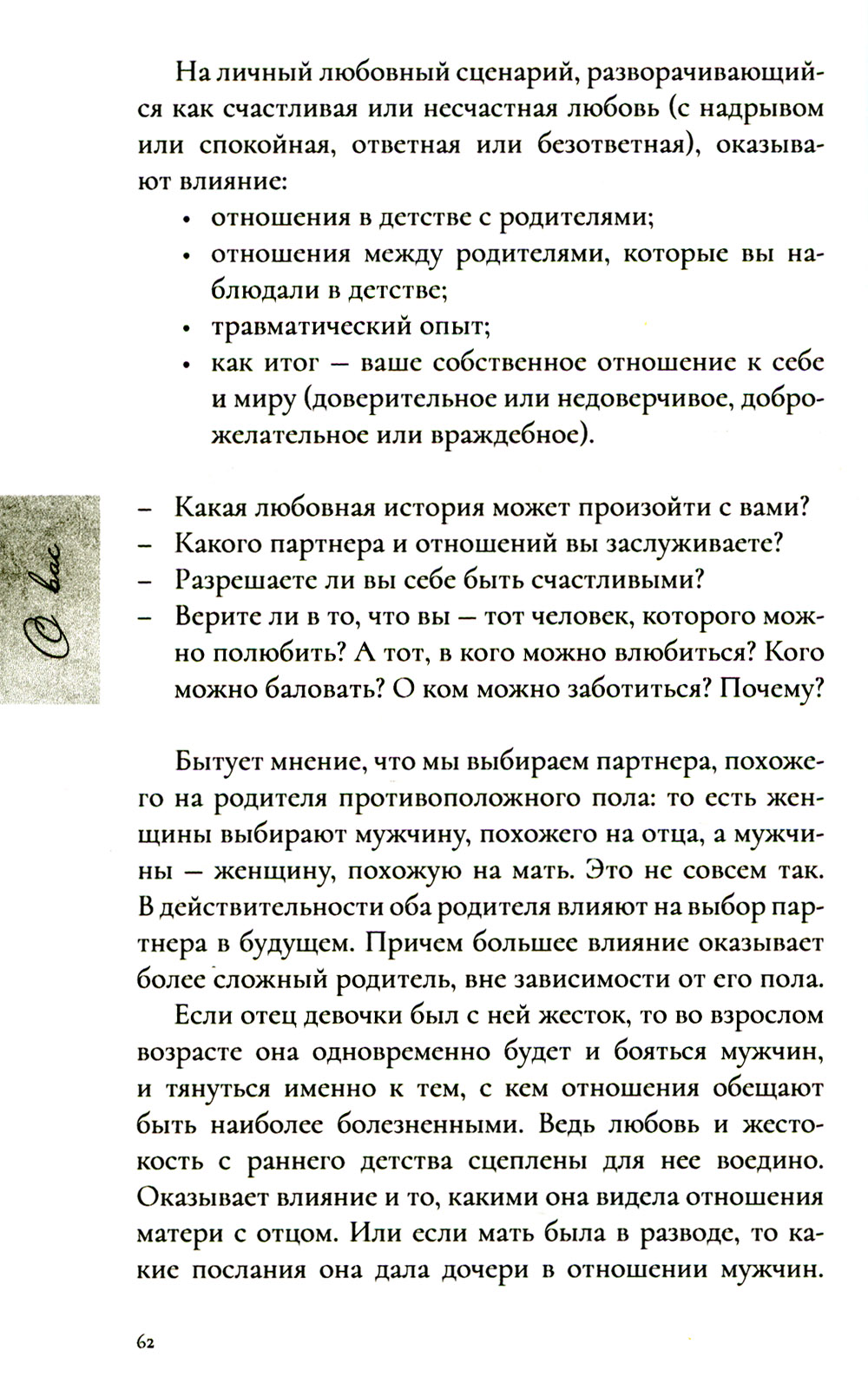 На личный любовный сценарий, разворачивающийся как счастливая или несчастная любовь (с надрывом или спокойная, ответная или безответная), оказывают влияние:

• отношения в детстве с родителями;
• отношения между родителями, которые вы наблюдали в детстве;
• травматический опыт;
• как итог — ваше собственное отношение к себе и миру (доверительное или недоверчивое, доброжелательное или враждебное).

О вас

– Какая любовная история может произойти с вами?
– Какого партнера и отношений вы заслуживаете?
– Разрешаете ли вы себе быть счастливыми?
– Верите ли в то, что вы — тот человек, которого можно полюбить? А тот, в кого можно влюбиться? Кого можно баловать? О ком можно заботиться? Почему?

Бытует мнение, что мы выбираем партнера, похожего на родителя противоположного пола: то есть женщины выбирают мужчину, похожего на отца, а мужчины — женщину, похожую на мать. Это не совсем так. В действительности оба родителя влияют на выбор партнера в будущем. Причем большее влияние оказывает более сложный родитель, вне зависимости от его пола.

Если отец девочки был с ней жесток, то во взрослом возрасте она одновременно будет и бояться мужчин, и тянуться именно к тем, с кем отношения обещают быть наиболее болезненными. Ведь любовь и жестокость с раннего детства сцеплены для нее воедино. Оказывает влияние и то, какими она видела отношения матери с отцом. Или если мать была в разводе, то какие послания она дала дочери в отношении мужчин.

62